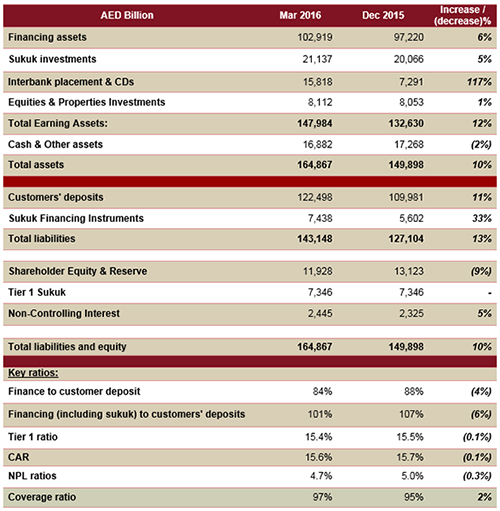 | AED Billion | Mar 2016 | Dec 2015 | Increase / (decrease)% |
|---|---|---|---|
| Financing assets | 102,919 | 97,220 | 6% |
| Sukuk investments | 21,137 | 20,066 | 5% |
| Interbank placement & CDs | 15,818 | 7,291 | 117% |
| Equities & Properties Investments | 8,112 | 8,053 | 1% |
| Total Earning Assets: | 147,984 | 132,630 | 12% |
| Cash & Other assets | 16,882 | 17,268 | (2%) |
| Total assets | 164,867 | 149,898 | 10% |
| | | | |
| Customers' deposits | 122,498 | 109,981 | 11% |
| Sukuk Financing Instruments | 7,438 | 5,602 | 33% |
| Total liabilities | 143,148 | 127,104 | 13% |
| | | | |
| Shareholder Equity & Reserve | 11,928 | 13,123 | (9%) |
| Tier 1 Sukuk | 7,346 | 7,346 | - |
| Non-Controlling Interest | 2,445 | 2,325 | 5% |
| | | | |
| Total liabilities and equity | 164,867 | 149,898 | 10% |
| | | | |
| Key ratios: | | | |
| Finance to customer deposit | 84% | 88% | (4%) |
| Financing (including sukuk) to customers' deposits | 101% | 107% | (6%) |
| Tier 1 ratio | 15.4% | 15.5% | (0.1%) |
| CAR | 15.6% | 15.7% | (0.1%) |
| NPL ratios | 4.7% | 5.0% | (0.3%) |
| Coverage ratio | 97% | 95% | 2% |